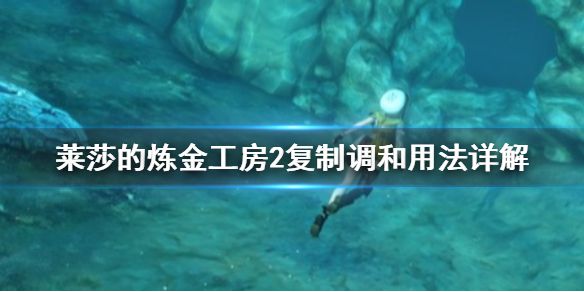 莱莎的炼金工房2复制调和用法详解